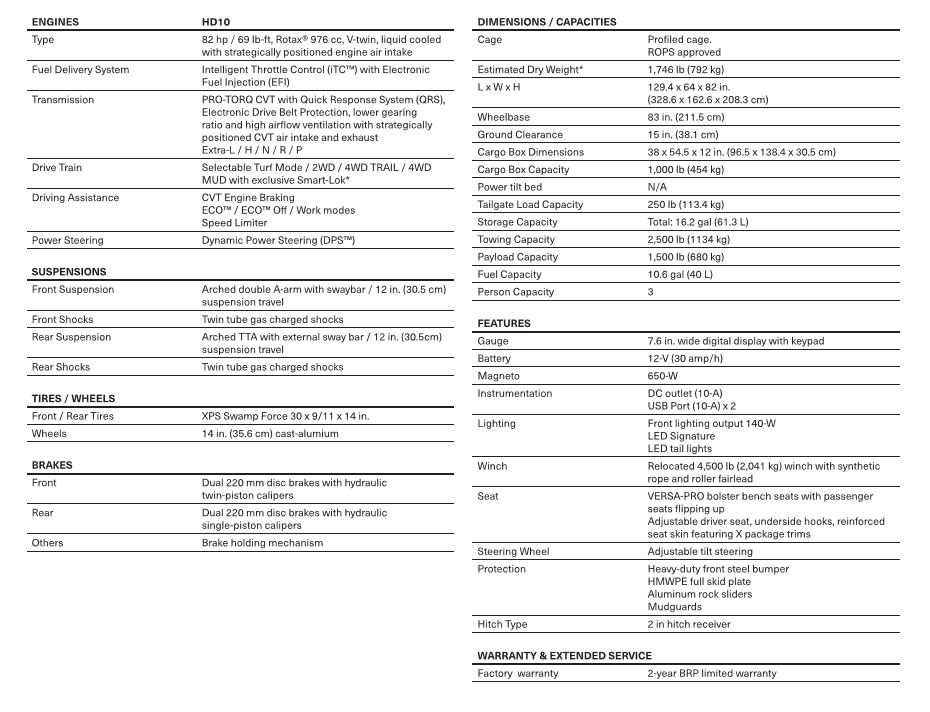 | ENGINES | HD10 |
|---|---|
| Type | 82 hp / 69 lb-ft, Rotax® 976 cc, V-twin, liquid cooled with strategically positioned engine air intake |
| Fuel Delivery System | Intelligent Throttle Control (iTC™) with Electronic Fuel Injection (EFI) |
| Transmission | PRO-TORQ CVT with Quick Response System (QRS), Electronic Drive Belt Protection, lower gearing ratio and high airflow ventilation with strategically positioned CVT air intake and exhaust Extra-L / H / N / R / P |
| Drive Train | Selectable Turf Mode / 2WD / 4WD TRAIL / 4WD MUD with exclusive Smart-Lok* |
| Driving Assistance | CVT Engine Braking ECO™ / ECO™ Off / Work modes Speed Limiter |
| Power Steering | Dynamic Power Steering (DPS™) |

| SUSPENSIONS | |
|---|---|
| Front Suspension | Arched double A-arm with swaybar / 12 in. (30.5 cm) suspension travel |
| Front Shocks | Twin tube gas charged shocks |
| Rear Suspension | Arched TTA with external sway bar / 12 in. (30.5cm) suspension travel |
| Rear Shocks | Twin tube gas charged shocks |

| TIRES / WHEELS | |
|---|---|
| Front / Rear Tires | XPS Swamp Force 30 x 9/11 x 14 in. |
| Wheels | 14 in. (35.6 cm) cast-alumium |

| BRAKES | |
|---|---|
| Front | Dual 220 mm disc brakes with hydraulic twin-piston calipers |
| Rear | Dual 220 mm disc brakes with hydraulic single-piston calipers |
| Others | Brake holding mechanism |

| DIMENSIONS / CAPACITIES | |
|---|---|
| Cage | Profiled cage. ROPS approved |
| Estimated Dry Weight* | 1,746 lb (792 kg) |
| L x W x H | 129.4 x 64 x 82 in. (328.6 x 162.6 x 208.3 cm) |
| Wheelbase | 83 in. (211.5 cm) |
| Ground Clearance | 15 in. (38.1 cm) |
| Cargo Box Dimensions | 38 x 54.5 x 12 in. (96.5 x 138.4 x 30.5 cm) |
| Cargo Box Capacity | 1,000 lb (454 kg) |
| Power tilt bed | N/A |
| Tailgate Load Capacity | 250 lb (113.4 kg) |
| Storage Capacity | Total: 16.2 gal (61.3 L) |
| Towing Capacity | 2,500 lb (1134 kg) |
| Payload Capacity | 1,500 lb (680 kg) |
| Fuel Capacity | 10.6 gal (40 L) |
| Person Capacity | 3 |

| FEATURES | |
|---|---|
| Gauge | 7.6 in. wide digital display with keypad |
| Battery | 12-V (30 amp/h) |
| Magneto | 650-W |
| Instrumentation | DC outlet (10-A) USB Port (10-A) x 2 |
| Lighting | Front lighting output 140-W LED Signature LED tail lights |
| Winch | Relocated 4,500 lb (2,041 kg) winch with synthetic rope and roller fairlead |
| Seat | VERSA-PRO bolster bench seats with passenger seats flipping up Adjustable driver seat, underside hooks, reinforced seat skin featuring X package trims |
| Steering Wheel | Adjustable tilt steering |
| Protection | Heavy-duty front steel bumper HMWPE full skid plate Aluminum rock sliders Mudguards |
| Hitch Type | 2 in hitch receiver |

| WARRANTY & EXTENDED SERVICE | |
|---|---|
| Factory warranty | 2-year BRP limited warranty |